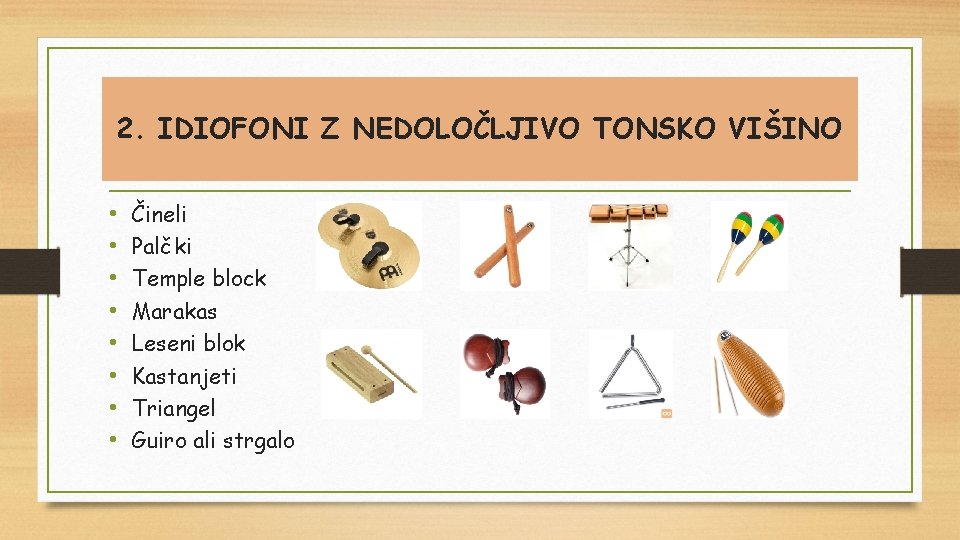 2. IDIOFONI Z NEDOLOČLJIVO TONSKO VIŠINO

• Čineli
• Palčki
• Temple block
• Marakas
• Leseni blok
• Kastanjeti
• Triangel
• Guiro ali strgalo